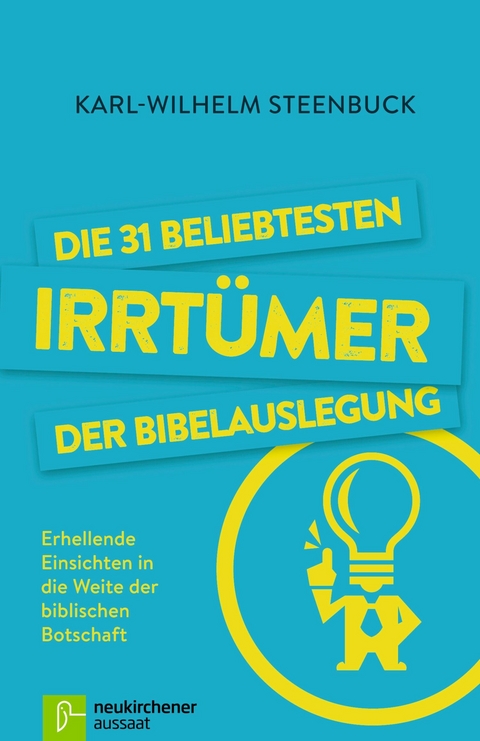 KARL-WILHELM STEENBUCK

DIE 31 BELIEBTESTEN
IRRTÜMER
DER BIBELAUSLEGUNG

Erhellende Einsichten in die Weite der biblischen Botschaft

neukirchener
aussaat